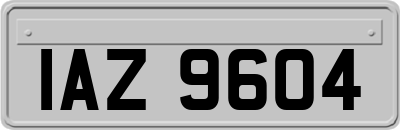 IAZ 9604